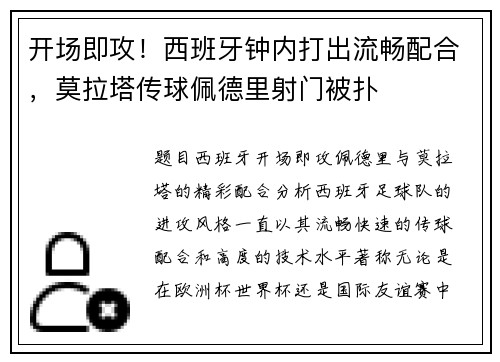 开场即攻！西班牙钟内打出流畅配合，莫拉塔传球佩德里射门被扑

题目西班牙开场即攻佩德里与莫拉塔的精彩配合分析西班牙足球队的进攻风格一直以其流畅快速的传球配合和高度的技术水平著称无论是在欧洲杯世界杯还是国际友谊赛中